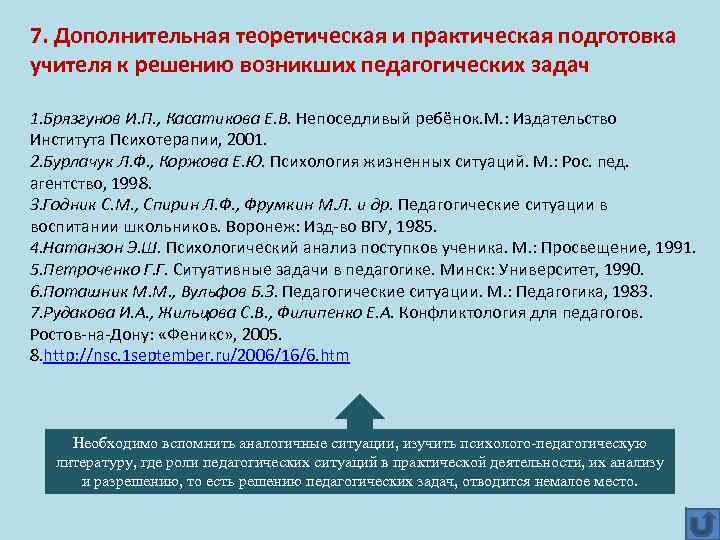 7. Дополнительная теоретическая и практическая подготовка учителя к решению возникших педагогических задач

1.Брязгунов И.П., Касатикова Е.В. Непоседливый ребёнок.М.: Издательство Института Психотерапии, 2001.
2.Бурлачук Л.Ф., Коржова Е.Ю. Психология жизненных ситуаций. М.: Рос. пед. агентство, 1998.
3.Годник С.М., Спирин Л.Ф., Фрумкин М.Л. и др. Педагогические ситуации в воспитании школьников. Воронеж: Изд-во ВГУ, 1985.
4.Натанзон Э.Ш. Психологический анализ поступков ученика. М.: Просвещение, 1991.
5.Петроченко Г.Г. Ситуативные задачи в педагогике. Минск: Университет, 1990.
6.Поташник М.М., Вульфов Б.З. Педагогические ситуации. М.: Педагогика, 1983.
7.Рудакова И.А., Жильцова С.В., Филипенко Е.А. Конфликтология для педагогов. Ростов-на-Дону: «Феникс», 2005.
8.http://nsc.1september.ru/2006/16/6.htm

Необходимо вспомнить аналогичные ситуации, изучить психолого-педагогическую литературу, где роли педагогических ситуаций в практической деятельности, их анализу и разрешению, то есть решению педагогических задач, отводится немалое место.